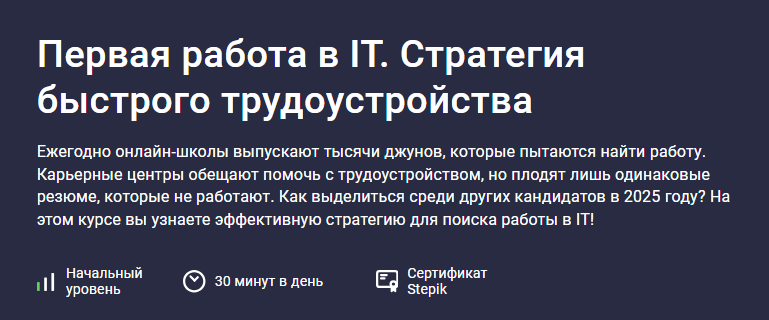 Первая работа в IT. Стратегия быстрого трудоустройства

Ежегодно онлайн-школы выпускают тысячи джунов, которые пытаются найти работу. Карьерные центры обещают помочь с трудоустройством, но плодят лишь одинаковые резюме, которые не работают. Как выделиться среди других кандидатов в 2025 году? На этом курсе вы узнаете эффективную стратегию для поиска работы в IT!

Начальный уровень

30 минут в день

Сертификат Stepik